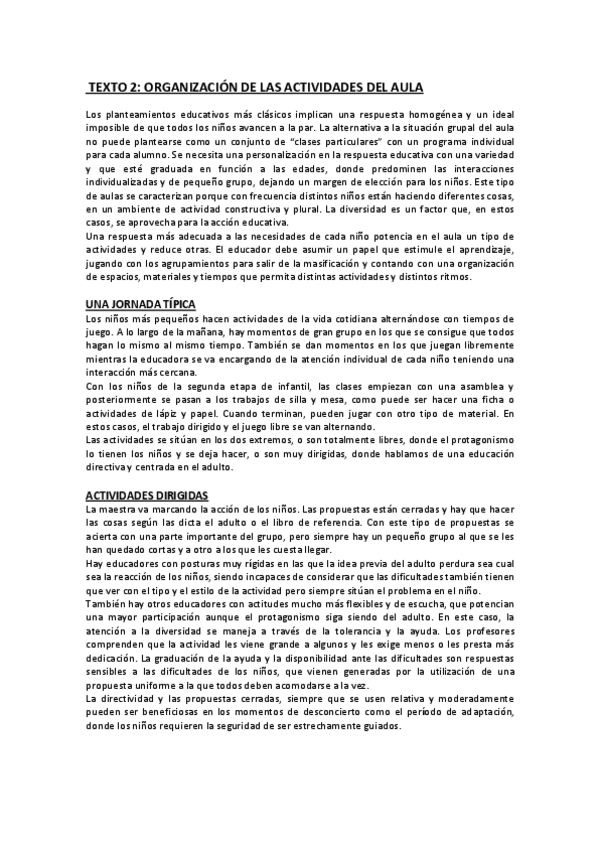 TEXTO 2: ORGANIZACIÓN DE LAS ACTIVIDADES DEL AULA

Los planteamientos educativos más clásicos implican una respuesta homogénea y un ideal imposible de que todos los niños avancen a la par. La alternativa a la situación grupal del aula no puede plantearse como un conjunto de "clases particulares" con un programa individual para cada alumno. Se necesita una personalización en la respuesta educativa con una variedad y que esté graduada en función a las edades, donde predominen las interacciones individualizadas y de pequeño grupo, dejando un margen de elección para los niños. Este tipo de aulas se caracterizan porque con frecuencia distintos niños están haciendo diferentes cosas, en un ambiente de actividad constructiva y plural. La diversidad es un factor que, en estos casos, se aprovecha para la acción educativa.
Una respuesta más adecuada a las necesidades de cada niño potencia en el aula un tipo de actividades y reduce otras. El educador debe asumir un papel que estimule el aprendizaje, jugando con los agrupamientos para salir de la masificación y contando con una organización de espacios, materiales y tiempos que permita distintas actividades y distintos ritmos.

UNA JORNADA TÍPICA
Los niños más pequeños hacen actividades de la vida cotidiana alternándose con tiempos de juego. A lo largo de la mañana, hay momentos de gran grupo en los que se consigue que todos hagan lo mismo al mismo tiempo. También se dan momentos en los que juegan libremente mientras la educadora se va encargando de la atención individual de cada niño teniendo una interacción más cercana.
Con los niños de la segunda etapa de infantil, las clases empiezan con una asamblea y posteriormente se pasan a los trabajos de silla y mesa, como puede ser hacer una ficha o actividades de lápiz y papel. Cuando terminan, pueden jugar con otro tipo de material. En estos casos, el trabajo dirigido y el juego libre se van alternando.
Las actividades se sitúan en los dos extremos, o son totalmente libres, donde el protagonismo lo tienen los niños y se deja hacer, o son muy dirigidas, donde hablamos de una educación directiva y centrada en el adulto.

ACTIVIDADES DIRIGIDAS
La maestra va marcando la acción de los niños. Las propuestas están cerradas y hay que hacer las cosas según las dicta el adulto o el libro de referencia. Con este tipo de propuestas se acierta con una parte importante del grupo, pero siempre hay un pequeño grupo al que se les han quedado cortas y a otro a los que les cuesta llegar.
Hay educadores con posturas muy rígidas en las que la idea previa del adulto perdura sea cual sea la reacción de los niños, siendo incapaces de considerar que las dificultades también tienen que ver con el tipo y el estilo de la actividad pero siempre sitúan el problema en el niño.
También hay otros educadores con actitudes mucho más flexibles y de escucha, que potencian una mayor participación aunque el protagonismo siga siendo del adulto. En este caso, la atención a la diversidad se maneja a través de la tolerancia y la ayuda. Los profesores comprenden que la actividad les viene grande a algunos y les exige menos o les presta más dedicación. La graduación de la ayuda y la disponibilidad ante las dificultades son respuestas sensibles a las dificultades de los niños, que vienen generadas por la utilización de una propuesta uniforme a la que todos deben acomodarse a la vez.
La directividad y las propuestas cerradas, siempre que se usen relativa y moderadamente pueden ser beneficiosas en los momentos de desconcierto como el período de adaptación, donde los niños requieren la seguridad de ser estrechamente guiados.